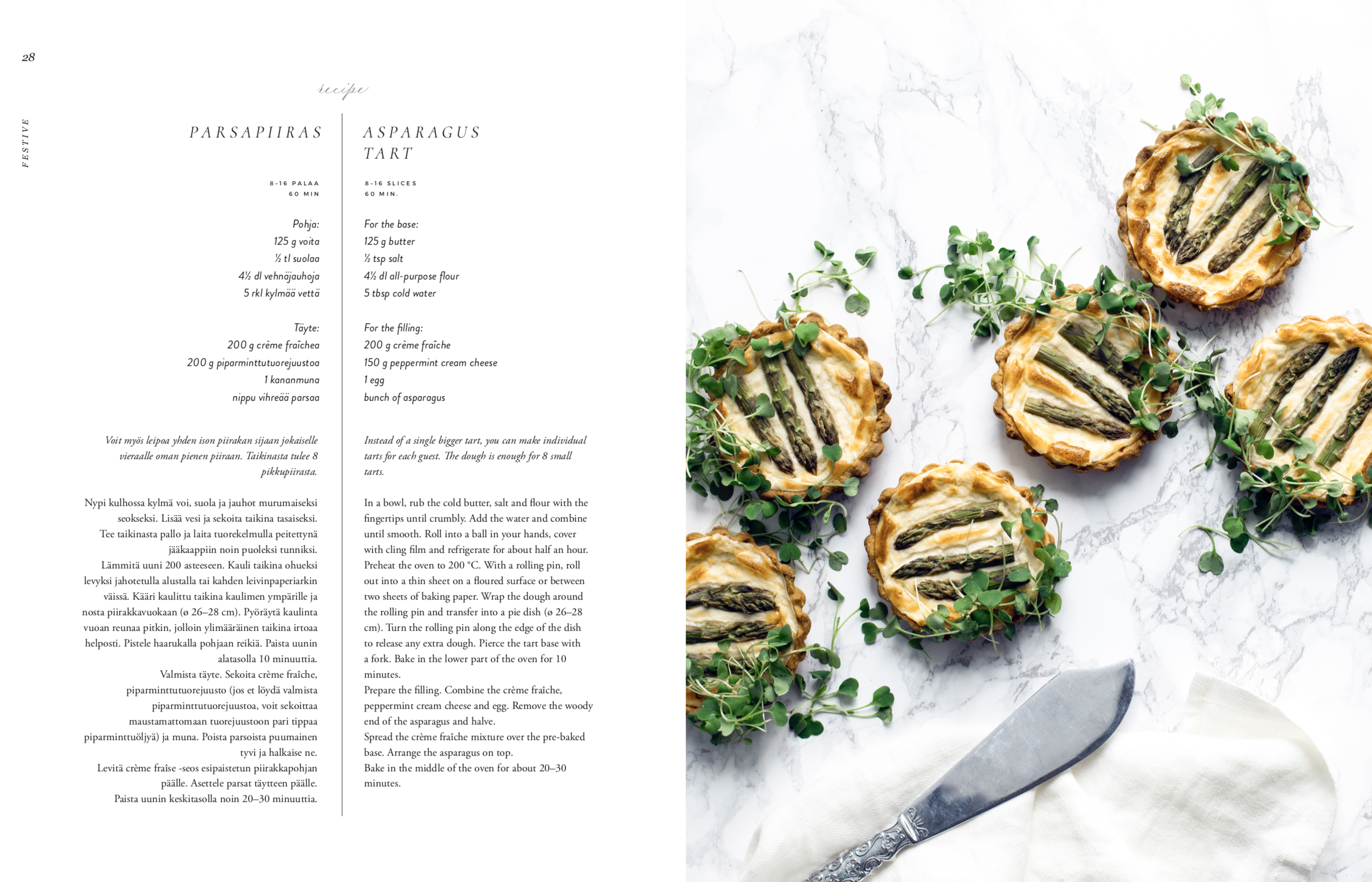 28

FESTIVE

recipe

PARSAPIIRAS

8–16 PALAA
60 MIN

Pohja:
125 g voita
½ tl suolaa
4½ dl vehnäjauhoja
5 rkl kylmää vettä

Täyte:
200 g crème fraîchea
200 g piparminttutuorejuustoa
1 kananmuna
nippu vihreää parsaa

Voit myös leipoa yhden ison piirakan sijaan jokaiselle vieraalle oman pienen piiraan. Taikinasta tulee 8 pikkupiirasta.

Nypi kulhossa kylmä voi, suola ja jauhot murumaiseksi seokseksi. Lisää vesi ja sekoita taikina tasaiseksi. Tee taikinasta pallo ja laita tuorekelmulla peitettynä jääkaappiin noin puoleksi tunniksi.
Lämmitä uuni 200 asteeseen. Kauli taikina ohueksi levyksi jahotetulla alustalla tai kahden leivinpaperiarkin väissä. Kääri kaulittu taikina kaulimen ympärille ja nosta piirakkavuokaan (ø 26–28 cm). Pyöräytä kaulinta vuoan reunaa pitkin, jolloin ylimääräinen taikina irtoaa helposti. Pistele haarukalla pohjaan reikiä. Paista uunin alatasolla 10 minuuttia.
Valmista täyte. Sekoita crème fraîche, piparminttutuorejuusto (jos et löydä valmista piparminttutuorejuustoa, voit sekoittaa maustamattomaan tuorejuustoon pari tippaa piparminttuöljyä) ja muna. Poista parsoista puumainen tyvi ja halkaise ne.
Levitä crème fraîse -seos esipaistetun piirakkapohjan päälle. Asettele parsat täytteen päälle.
Paista uunin keskitasolla noin 20–30 minuuttia.

ASPARAGUS TART

8–16 SLICES
60 MIN.

For the base:
125 g butter
½ tsp salt
4½ dl all-purpose flour
5 tbsp cold water

For the filling:
200 g crème fraîche
150 g peppermint cream cheese
1 egg
bunch of asparagus

Instead of a single bigger tart, you can make individual tarts for each guest. The dough is enough for 8 small tarts.

In a bowl, rub the cold butter, salt and flour with the fingertips until crumbly. Add the water and combine until smooth. Roll into a ball in your hands, cover with cling film and refrigerate for about half an hour.
Preheat the oven to 200 °C. With a rolling pin, roll out into a thin sheet on a floured surface or between two sheets of baking paper. Wrap the dough around the rolling pin and transfer into a pie dish (ø 26–28 cm). Turn the rolling pin along the edge of the dish to release any extra dough. Pierce the tart base with a fork. Bake in the lower part of the oven for 10 minutes.
Prepare the filling. Combine the crème fraîche, peppermint cream cheese and egg. Remove the woody end of the asparagus and halve.
Spread the crème fraîche mixture over the pre-baked base. Arrange the asparagus on top.
Bake in the middle of the oven for about 20–30 minutes.